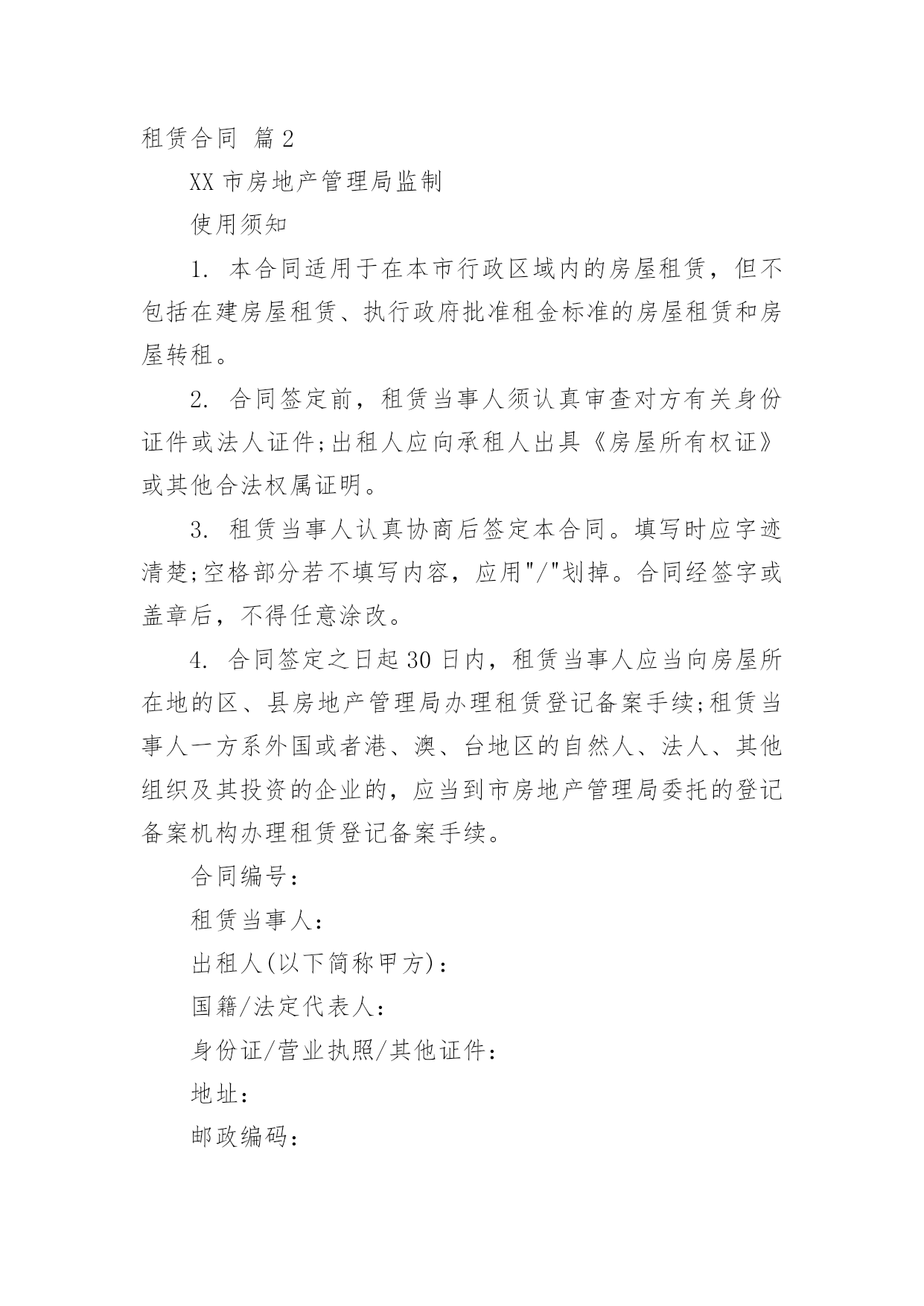 租赁合同 篇2

XX市房地产管理局监制

使用须知

1. 本合同适用于在本市行政区域内的房屋租赁，但不包括在建房屋租赁、执行政府批准租金标准的房屋租赁和房屋转租。

2. 合同签定前，租赁当事人须认真审查对方有关身份证件或法人证件;出租人应向承租人出具《房屋所有权证》或其他合法权属证明。

3. 租赁当事人认真协商后签定本合同。填写时应字迹清楚;空格部分若不填写内容，应用"/"划掉。合同经签字或盖章后，不得任意涂改。

4. 合同签定之日起30日内，租赁当事人应当向房屋所在地的区、县房地产管理局办理租赁登记备案手续;租赁当事人一方系外国或者港、澳、台地区的自然人、法人、其他组织及其投资的企业的，应当到市房地产管理局委托的登记备案机构办理租赁登记备案手续。

合同编号：

租赁当事人：

出租人(以下简称甲方)：

国籍/法定代表人：

身份证/营业执照/其他证件：

地址：

邮政编码：